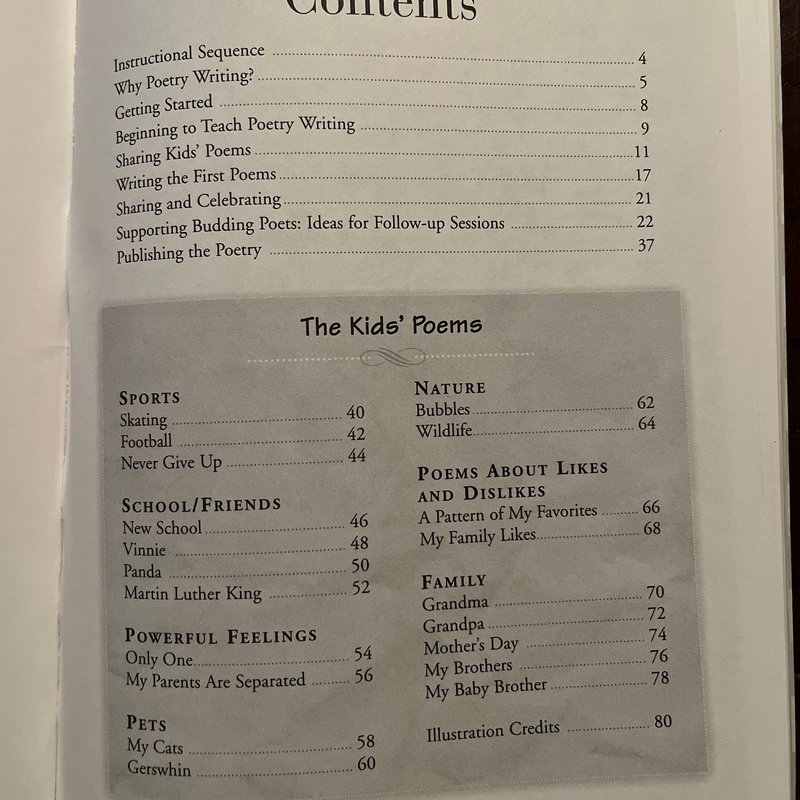 Contents

Instructional Sequence ........ 4
Why Poetry Writing? ........ 5
Getting Started ........ 8
Beginning to Teach Poetry Writing ........ 9
Sharing Kids' Poems ........ 11
Writing the First Poems ........ 17
Sharing and Celebrating ........ 21
Supporting Budding Poets: Ideas for Follow-up Sessions ........ 22
Publishing the Poetry ........ 37

The Kids' Poems

SPORTS
Skating ........ 40
Football ........ 42
Never Give Up ........ 44

SCHOOL/FRIENDS
New School ........ 46
Vinnie ........ 48
Panda ........ 50
Martin Luther King ........ 52

POWERFUL FEELINGS
Only One ........ 54
My Parents Are Separated ........ 56

PETS
My Cats ........ 58
Gerswhin ........ 60

NATURE
Bubbles ........ 62
Wildlife ........ 64

POEMS ABOUT LIKES AND DISLIKES
A Pattern of My Favorites ........ 66
My Family Likes ........ 68

FAMILY
Grandma ........ 70
Grandpa ........ 72
Mother's Day ........ 74
My Brothers ........ 76
My Baby Brother ........ 78

Illustration Credits ........ 80